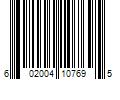 6 02004 10769 5